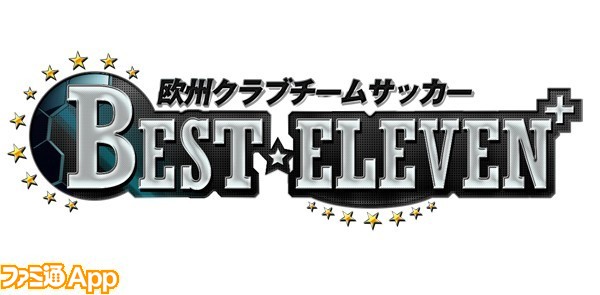 欧州クラブチームサッカー
BEST☆ELEVEN+

ファミ通App